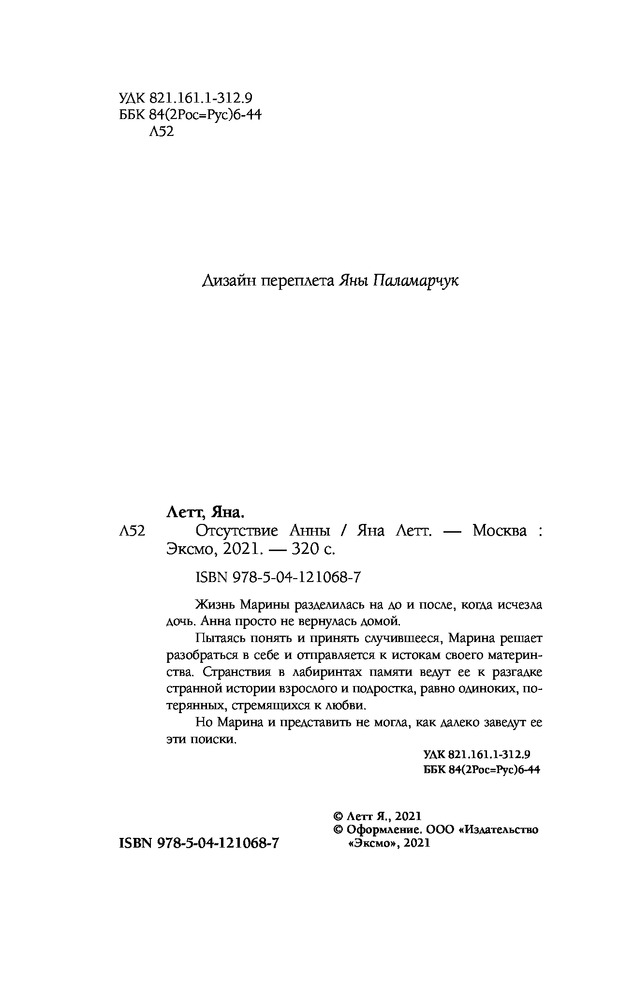 УДК 821.161.1-312.9
ББК 84(2Рос=Рус)6-44
Л52

Дизайн переплета Яны Паламарчук

Летт, Яна.
Л52 Отсутствие Анны / Яна Летт. — Москва : Эксмо, 2021. — 320 с.

ISBN 978-5-04-121068-7

Жизнь Марины разделилась на до и после, когда исчезла дочь. Анна просто не вернулась домой.

Пытаясь понять и принять случившееся, Марина решает разобраться в себе и отправляется к истокам своего материнства. Странствия в лабиринтах памяти ведут ее к разгадке странной истории взрослого и подростка, равно одиноких, потерянных, стремящихся к любви.

Но Марина и представить не могла, как далеко заведут ее эти поиски.

УДК 821.161.1-312.9
ББК 84(2Рос=Рус)6-44

© Летт Я., 2021
© Оформление. ООО «Издательство «Эксмо», 2021

ISBN 978-5-04-121068-7